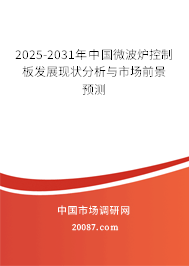 2025-2031年中国微波炉控制板发展现状分析与市场前景预测

中国市场调研网

20087.com